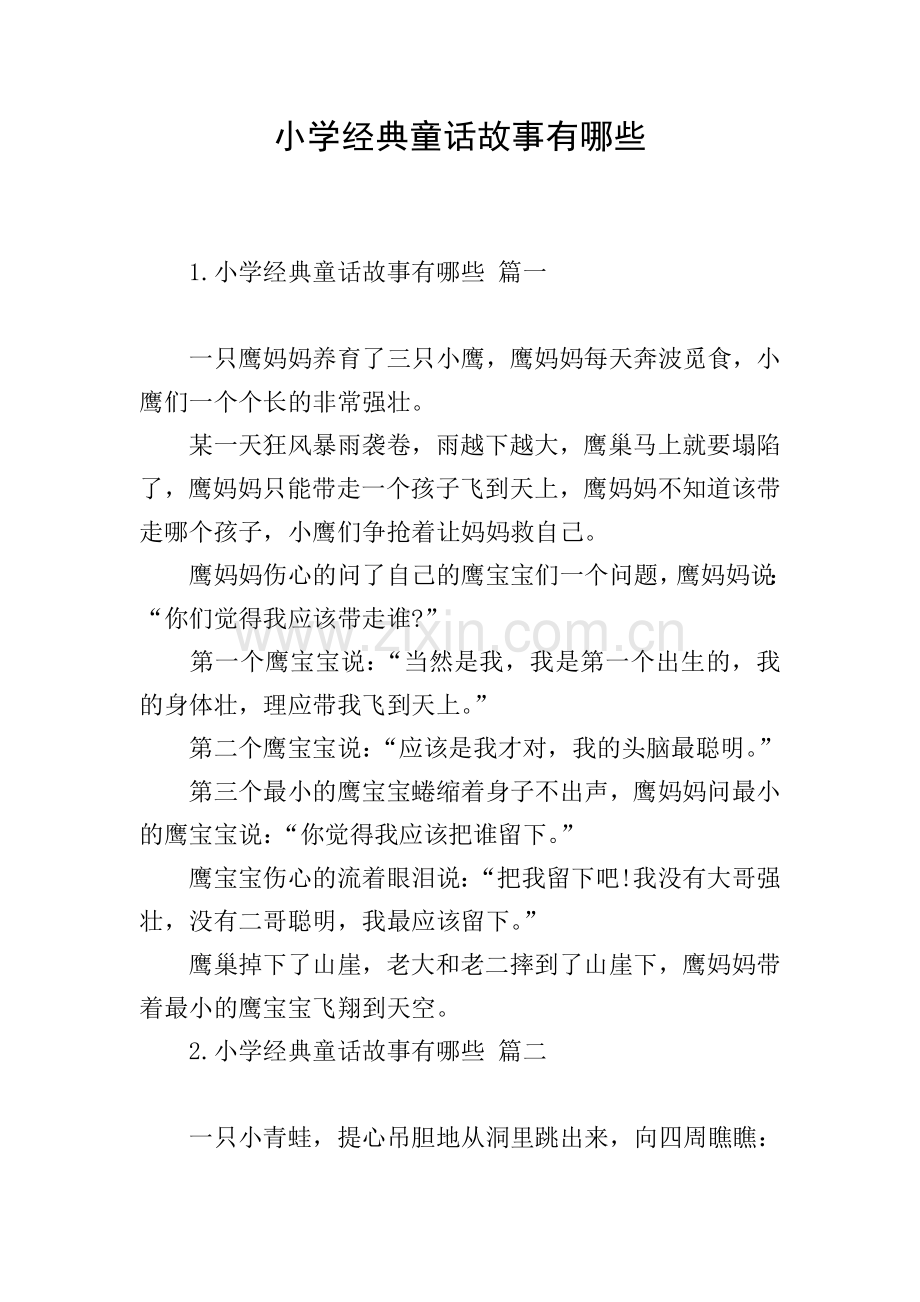 小学经典童话故事有哪些

1.小学经典童话故事有哪些 篇一

一只鹰妈妈养育了三只小鹰，鹰妈妈每天奔波觅食，小鹰们一个个长的非常强壮。

某一天狂风暴雨袭卷，雨越下越大，鹰巢马上就要塌陷了，鹰妈妈只能带走一个孩子飞到天上，鹰妈妈不知道该带走哪个孩子，小鹰们争抢着让妈妈救自己。

鹰妈妈伤心的问了自己的鹰宝宝们一个问题，鹰妈妈说:“你们觉得我应该带走谁?”

第一个鹰宝宝说：“当然是我，我是第一个出生的，我的身体壮，理应带我飞到天上。”

第二个鹰宝宝说：“应该是我才对，我的头脑最聪明。”

第三个最小的鹰宝宝蜷缩着身子不出声，鹰妈妈问最小的鹰宝宝说：“你觉得我应该把谁留下。”

鹰宝宝伤心的流着眼泪说：“把我留下吧!我没有大哥强壮，没有二哥聪明，我最应该留下。”

鹰巢掉下了山崖，老大和老二摔到了山崖下，鹰妈妈带着最小的鹰宝宝飞翔到天空。

2.小学经典童话故事有哪些 篇二

一只小青蛙，提心吊胆地从洞里跳出来，向四周瞧瞧：

www.zixin.com.cn